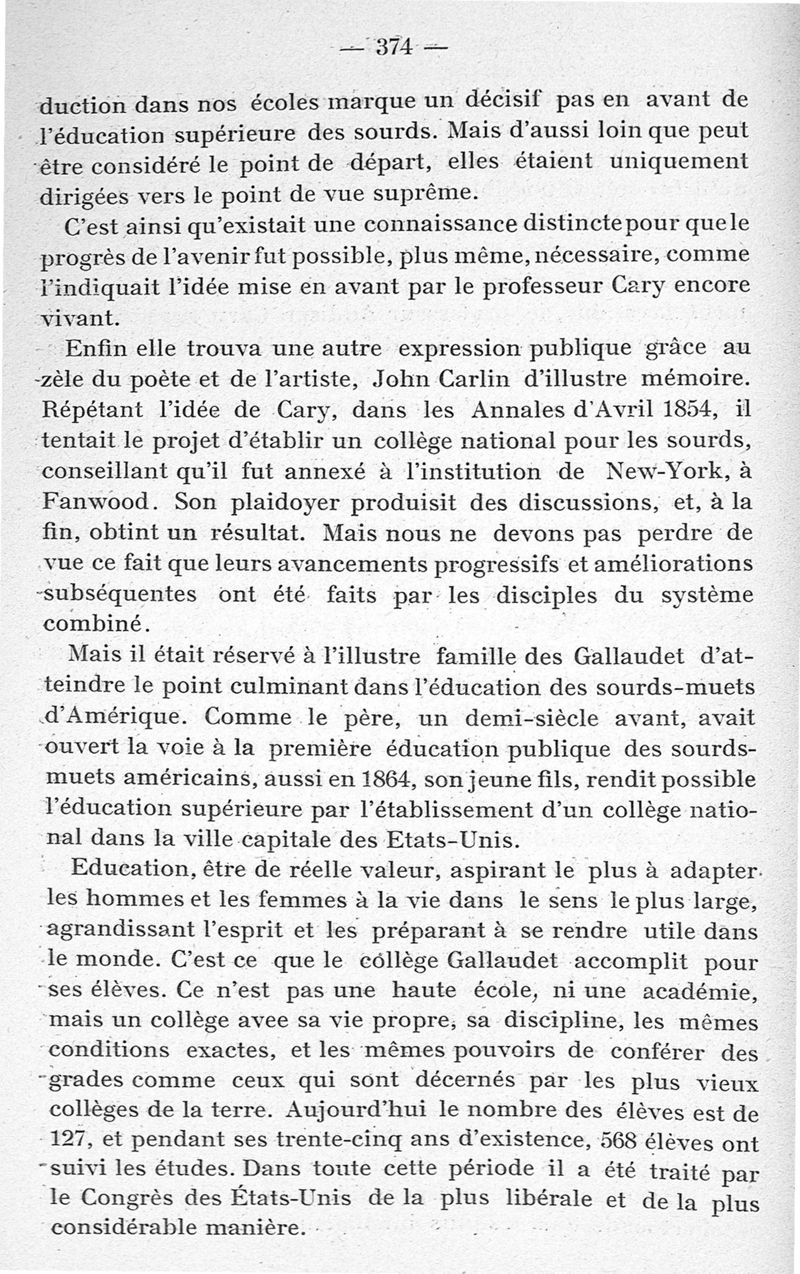 — 374 —

duction dans nos écoles marque un décisif pas en avant de l'éducation supérieure des sourds. Mais d'aussi loin que peut être considéré le point de départ, elles étaient uniquement dirigées vers le point de vue suprême.

C'est ainsi qu'existait une connaissance distincte pour que le progrès de l'avenir fut possible, plus même, nécessaire, comme l'indiquait l'idée mise en avant par le professeur Cary encore vivant.

Enfin elle trouva une autre expression publique grâce au zèle du poète et de l'artiste, John Carlin d'illustre mémoire. Répétant l'idée de Cary, dans les Annales d'Avril 1854, il tentait le projet d'établir un collège national pour les sourds, conseillant qu'il fut annexé à l'institution de New-York, à Fanwood. Son plaidoyer produisit des discussions, et, à la fin, obtint un résultat. Mais nous ne devons pas perdre de vue ce fait que leurs avancements progressifs et améliorations subséquentes ont été faits par les disciples du système combiné.

Mais il était réservé à l'illustre famille des Gallaudet d'atteindre le point culminant dans l'éducation des sourds-muets d'Amérique. Comme le père, un demi-siècle avant, avait ouvert la voie à la première éducation publique des sourds-muets américains, aussi en 1864, son jeune fils, rendit possible l'éducation supérieure par l'établissement d'un collège national dans la ville capitale des Etats-Unis.

Education, être de réelle valeur, aspirant le plus à adapter les hommes et les femmes à la vie dans le sens le plus large, agrandissant l'esprit et les préparant à se rendre utile dans le monde. C'est ce que le collège Gallaudet accomplit pour ses élèves. Ce n'est pas une haute école, ni une académie, mais un collège avee sa vie propre, sa discipline, les mêmes conditions exactes, et les mêmes pouvoirs de conférer des grades comme ceux qui sont décernés par les plus vieux collèges de la terre. Aujourd'hui le nombre des élèves est de 127, et pendant ses trente-cinq ans d'existence, 568 élèves ont suivi les études. Dans toute cette période il a été traité par le Congrès des États-Unis de la plus libérale et de la plus considérable manière.